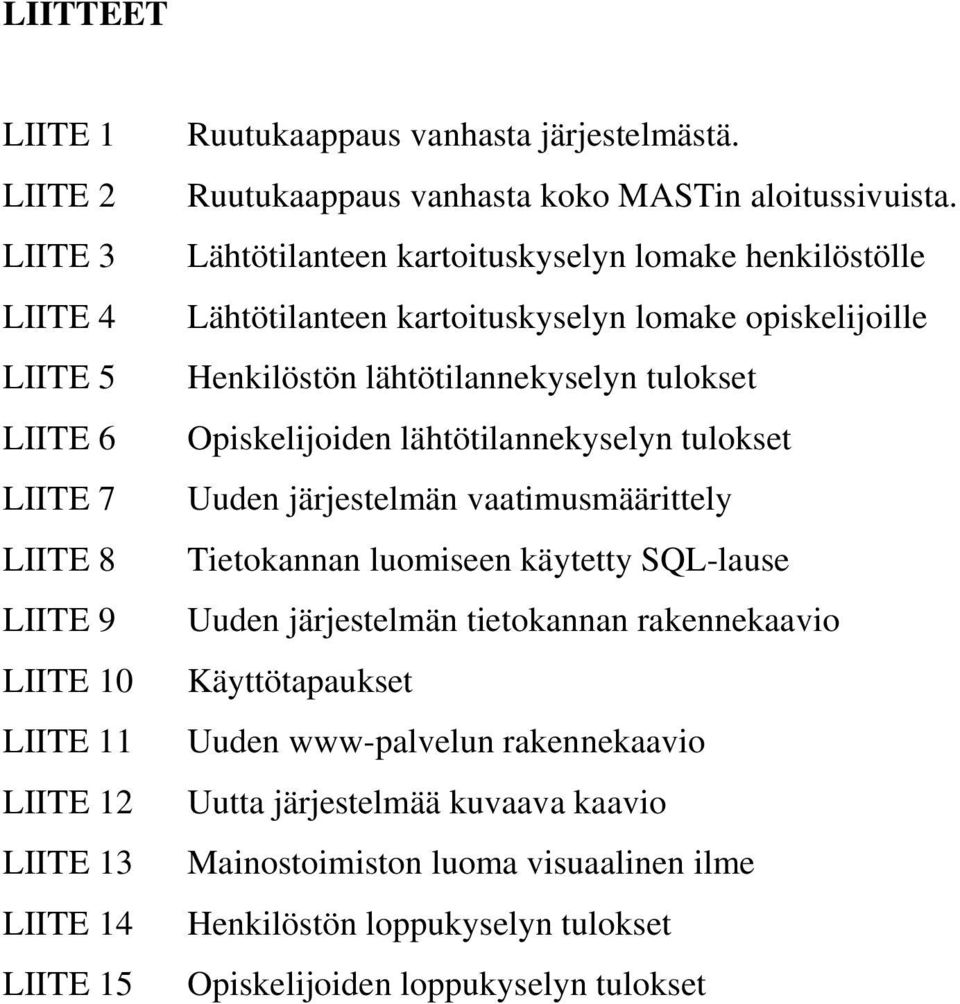 LIITTEET

LIITE 1 Ruutukaappaus vanhasta järjestelmästä.
LIITE 2 Ruutukaappaus vanhasta koko MASTin aloitussivuista.
LIITE 3 Lähtötilanteen kartoituskyselyn lomake henkilöstölle
LIITE 4 Lähtötilanteen kartoituskyselyn lomake opiskelijoille
LIITE 5 Henkilöstön lähtötilannekyselyn tulokset
LIITE 6 Opiskelijoiden lähtötilannekyselyn tulokset
LIITE 7 Uuden järjestelmän vaatimusmäärittely
LIITE 8 Tietokannan luomiseen käytetty SQL-lause
LIITE 9 Uuden järjestelmän tietokannan rakennekaavio
LIITE 10 Käyttötapaukset
LIITE 11 Uuden www-palvelun rakennekaavio
LIITE 12 Uutta järjestelmää kuvaava kaavio
LIITE 13 Mainostoimiston luoma visuaalinen ilme
LIITE 14 Henkilöstön loppukyselyn tulokset
LIITE 15 Opiskelijoiden loppukyselyn tulokset